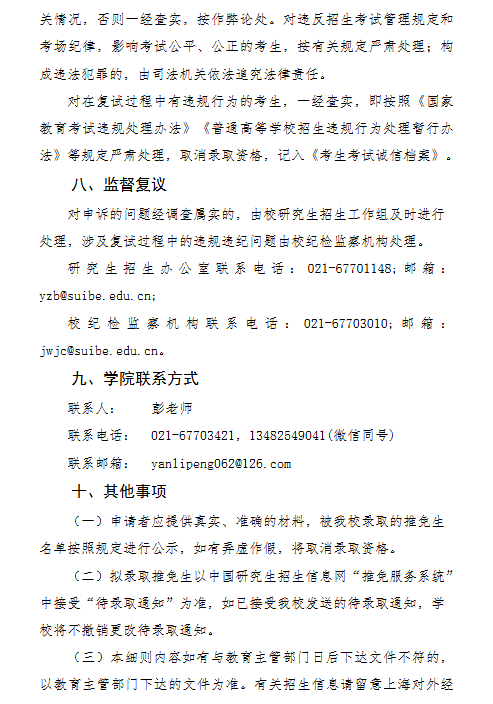 关情况，否则一经查实，按作弊论处。对违反招生考试管理规定和考场纪律，影响考试公平、公正的考生，按有关规定严肃处理；构成违法犯罪的，由司法机关依法追究法律责任。

对在复试过程中有违规行为的考生，一经查实，即按照《国家教育考试违规处理办法》《普通高等学校招生违规行为处理暂行办法》等规定严肃处理，取消录取资格，记入《考生考试诚信档案》。

八、监督复议

对申诉的问题经调查属实的，由校研究生招生工作组及时进行处理，涉及复试过程中的违规违纪问题由校纪检监察机构处理。

研究生招生办公室联系电话：021-67701148；邮箱：yzb@suibe.edu.cn；

校纪检监察机构联系电话：021-67703010；邮箱：jwjc@suibe.edu.cn。

九、学院联系方式

联系人：　彭老师

联系电话：　021-67703421，13482549041(微信同号)

联系邮箱：　yanlipeng062@126.com

十、其他事项

（一）申请者应提供真实、准确的材料，被我校录取的推免生名单按照规定进行公示，如有弄虚作假，将取消录取资格。

（二）拟录取推免生以中国研究生招生信息网“推免服务系统”中接受“待录取通知”为准，如已接受我校发送的待录取通知，学校将不撤销更改待录取通知。

（三）本细则内容如有与教育主管部门日后下达文件不符的，以教育主管部门下达的文件为准。有关招生信息请留意上海对外经